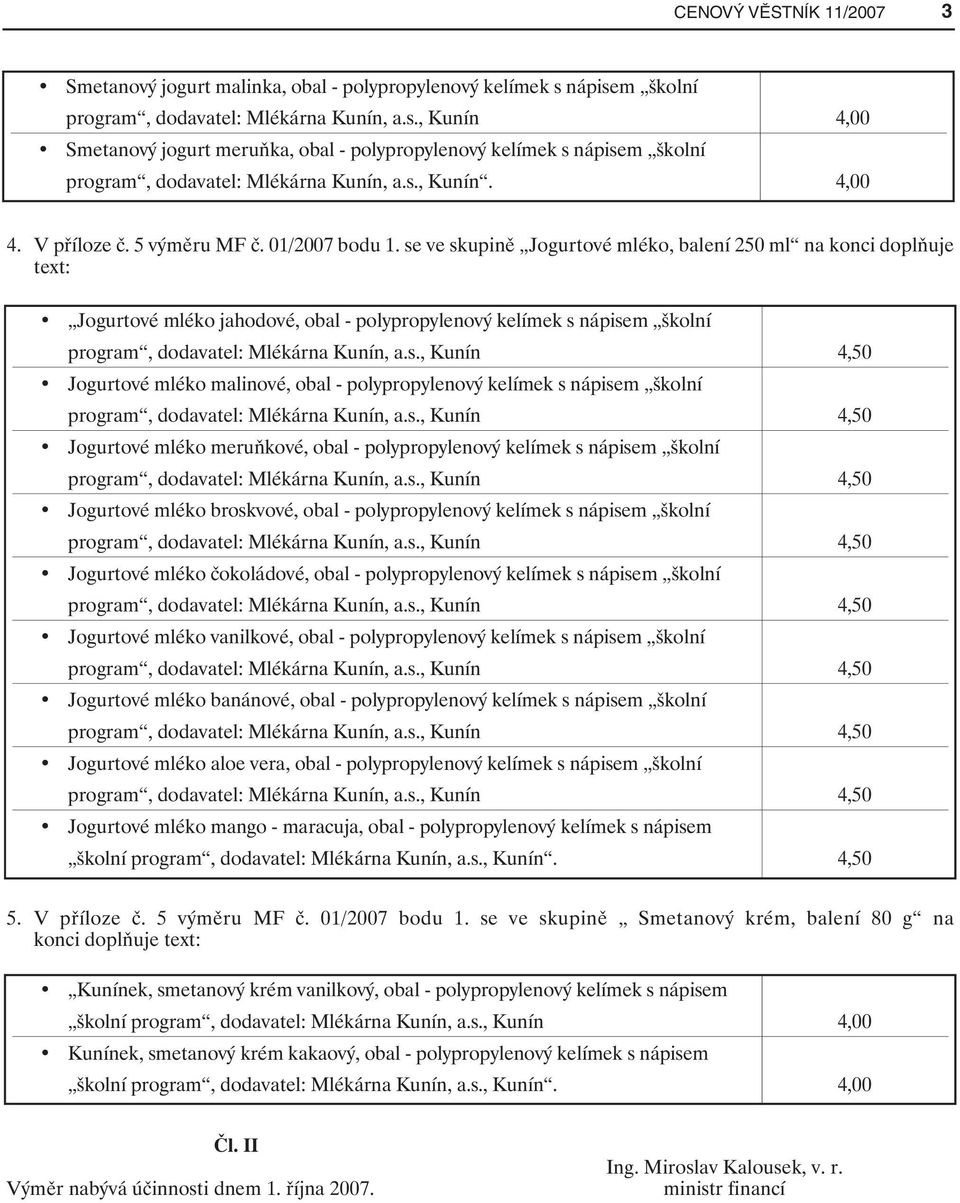 CENOVÝ VĚSTNÍK 11/2007 3

| | |
|---|---|
| • Smetanový jogurt malinka, obal - polypropylenový kelímek s nápisem „školní program“, dodavatel: Mlékárna Kunín, a.s., Kunín | 4,00 |
| • Smetanový jogurt meruňka, obal - polypropylenový kelímek s nápisem „školní program“, dodavatel: Mlékárna Kunín, a.s., Kunín“. | 4,00 |

4. V příloze č. 5 výměru MF č. 01/2007 bodu 1. se ve skupině „Jogurtové mléko, balení 250 ml“ na konci doplňuje text:

| | |
|---|---|
| • „Jogurtové mléko jahodové, obal - polypropylenový kelímek s nápisem „školní program“, dodavatel: Mlékárna Kunín, a.s., Kunín | 4,50 |
| • Jogurtové mléko malinové, obal - polypropylenový kelímek s nápisem „školní program“, dodavatel: Mlékárna Kunín, a.s., Kunín | 4,50 |
| • Jogurtové mléko meruňkové, obal - polypropylenový kelímek s nápisem „školní program“, dodavatel: Mlékárna Kunín, a.s., Kunín | 4,50 |
| • Jogurtové mléko broskvové, obal - polypropylenový kelímek s nápisem „školní program“, dodavatel: Mlékárna Kunín, a.s., Kunín | 4,50 |
| • Jogurtové mléko čokoládové, obal - polypropylenový kelímek s nápisem „školní program“, dodavatel: Mlékárna Kunín, a.s., Kunín | 4,50 |
| • Jogurtové mléko vanilkové, obal - polypropylenový kelímek s nápisem „školní program“, dodavatel: Mlékárna Kunín, a.s., Kunín | 4,50 |
| • Jogurtové mléko banánové, obal - polypropylenový kelímek s nápisem „školní program“, dodavatel: Mlékárna Kunín, a.s., Kunín | 4,50 |
| • Jogurtové mléko aloe vera, obal - polypropylenový kelímek s nápisem „školní program“, dodavatel: Mlékárna Kunín, a.s., Kunín | 4,50 |
| • Jogurtové mléko mango - maracuja, obal - polypropylenový kelímek s nápisem „školní program“, dodavatel: Mlékárna Kunín, a.s., Kunín“. | 4,50 |

5. V příloze č. 5 výměru MF č. 01/2007 bodu 1. se ve skupině „ Smetanový krém, balení 80 g“ na konci doplňuje text:

| | |
|---|---|
| • „Kunínek, smetanový krém vanilkový, obal - polypropylenový kelímek s nápisem „školní program“, dodavatel: Mlékárna Kunín, a.s., Kunín | 4,00 |
| • Kunínek, smetanový krém kakaový, obal - polypropylenový kelímek s nápisem „školní program“, dodavatel: Mlékárna Kunín, a.s., Kunín“. | 4,00 |

Čl. II

Výměr nabývá účinnosti dnem 1. října 2007.

Ing. Miroslav Kalousek, v. r.
ministr financí